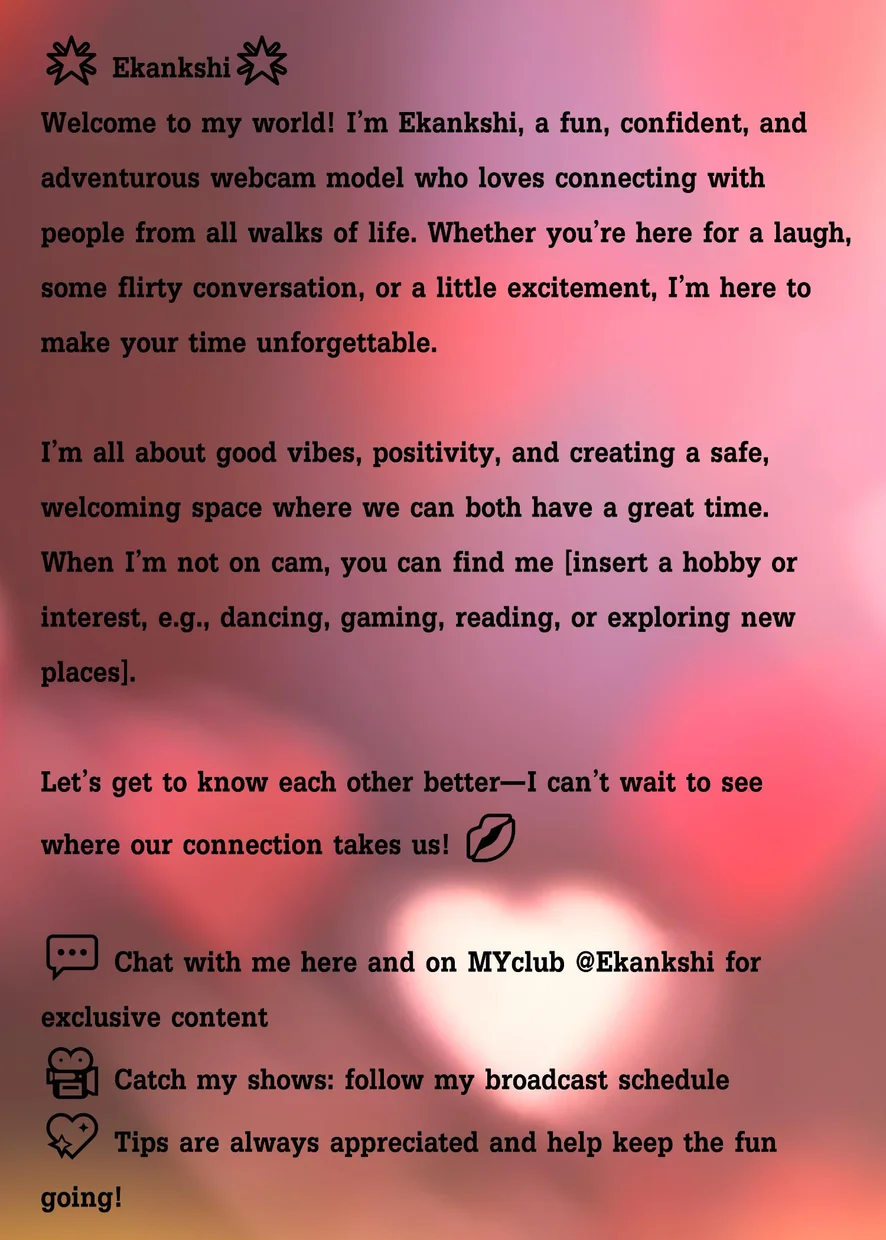 Ekankshi

Welcome to my world! I'm Ekankshi, a fun, confident, and adventurous webcam model who loves connecting with people from all walks of life. Whether you're here for a laugh, some flirty conversation, or a little excitement, I'm here to make your time unforgettable.

I'm all about good vibes, positivity, and creating a safe, welcoming space where we can both have a great time. When I'm not on cam, you can find me [insert a hobby or interest, e.g., dancing, gaming, reading, or exploring new places].

Let's get to know each other better—I can't wait to see where our connection takes us!

Chat with me here and on MYclub @Ekankshi for exclusive content

Catch my shows: follow my broadcast schedule

Tips are always appreciated and help keep the fun going!